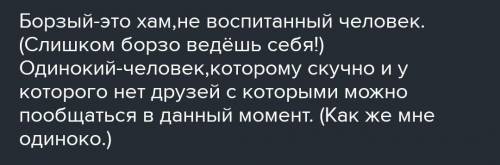 Борзый-это хам,не воспитанный человек. (Слишком борзо ведёшь себя!) Одинокий-человек,которому скучно и у которого нет друзей с которыми можно пообщаться в данный момент. (Как же мне одиноко.)